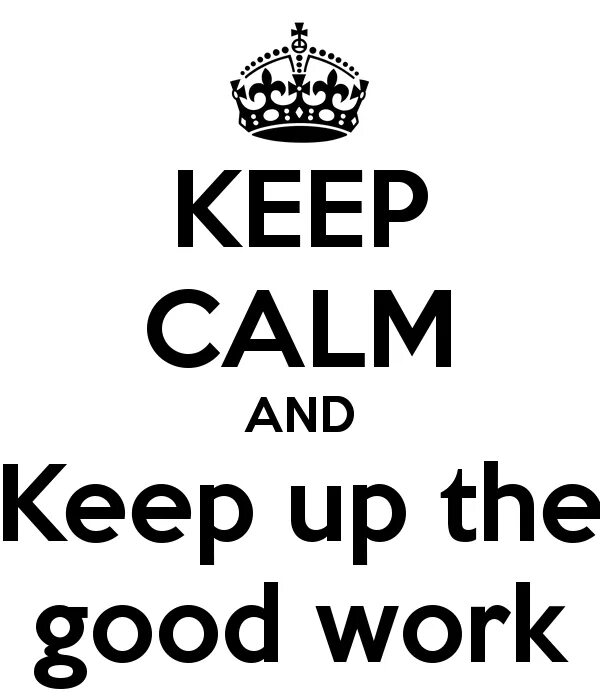 KEEP
CALM
AND
Keep up the
good work